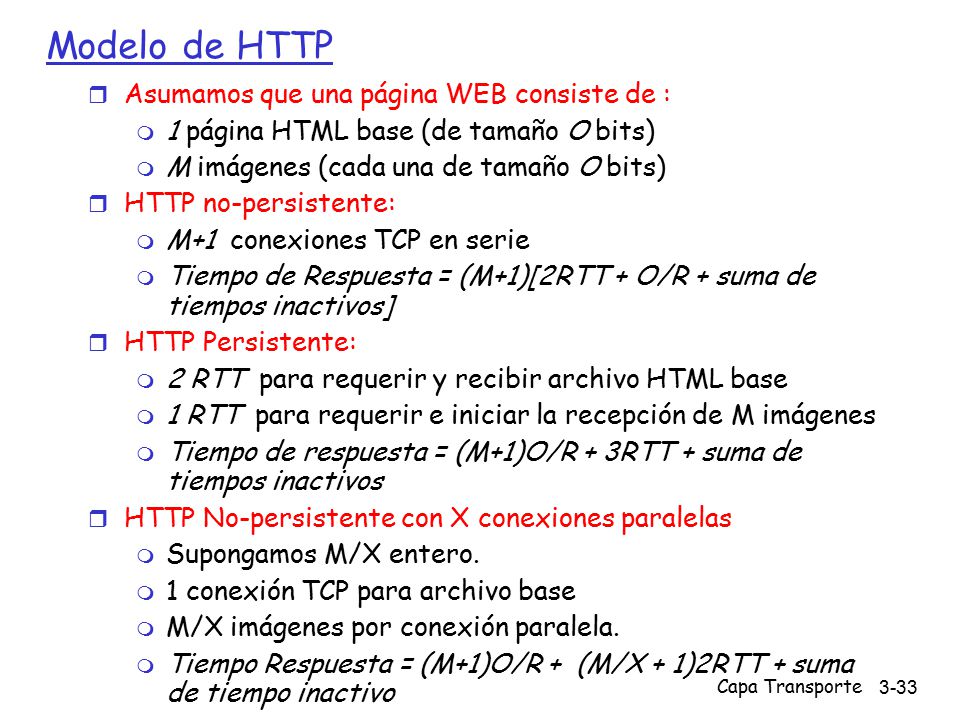 Modelo de HTTP

Asumamos que una página WEB consiste de :

1 página HTML base (de tamaño O bits)

M imágenes (cada una de tamaño O bits)

HTTP no-persistente:

M+1 conexiones TCP en serie

Tiempo de Respuesta = (M+1)[2RTT + O/R + suma de tiempos inactivos]

HTTP Persistente:

2 RTT para requerir y recibir archivo HTML base

1 RTT para requerir e iniciar la recepción de M imágenes

Tiempo de respuesta = (M+1)O/R + 3RTT + suma de tiempos inactivos

HTTP No-persistente con X conexiones paralelas

Supongamos M/X entero.

1 conexión TCP para archivo base

M/X imágenes por conexión paralela.

Tiempo Respuesta = (M+1)O/R + (M/X + 1)2RTT + suma de tiempo inactivo

Capa Transporte 3-33